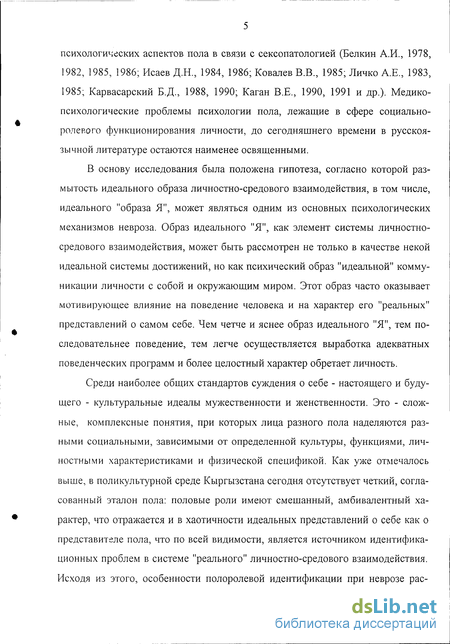 5

психологических аспектов пола в связи с сексопатологией (Белкин А.И., 1978, 1982, 1985, 1986; Исаев Д.Н., 1984, 1986; Ковалев В.В., 1985; Личко А.Е., 1983, 1985; Карвасарский Б.Д., 1988, 1990; Каган В.Е., 1990, 1991 и др.). Медико-психологические проблемы психологии пола, лежащие в сфере социально-ролевого функционирования личности, до сегодняшнего времени в русскоязычной литературе остаются наименее освященными.

В основу исследования была положена гипотеза, согласно которой размытость идеального образа личностно-средового взаимодействия, в том числе, идеального "образа Я", может являться одним из основных психологических механизмов невроза. Образ идеального "Я", как элемент системы личностно-средового взаимодействия, может быть рассмотрен не только в качестве некой идеальной системы достижений, но как психический образ "идеальной" коммуникации личности с собой и окружающим миром. Этот образ часто оказывает мотивирующее влияние на поведение человека и на характер его "реальных" представлений о самом себе. Чем четче и яснее образ идеального "Я", тем последовательнее поведение, тем легче осуществляется выработка адекватных поведенческих программ и более целостный характер обретает личность.

Среди наиболее общих стандартов суждения о себе - настоящего и будущего - культуральные идеалы мужественности и женственности. Это - сложные, комплексные понятия, при которых лица разного пола наделяются разными социальными, зависимыми от определенной культуры, функциями, личностными характеристиками и физической спецификой. Как уже отмечалось выше, в поликультурной среде Кыргызстана сегодня отсутствует четкий, согласованный эталон пола: половые роли имеют смешанный, амбивалентный характер, что отражается и в хаотичности идеальных представлений о себе как о представителе пола, что по всей видимости, является источником идентификационных проблем в системе "реального" личностно-средового взаимодействия. Исходя из этого, особенности полоролевой идентификации при неврозе рас-

dsLib.net
библиотека диссертаций